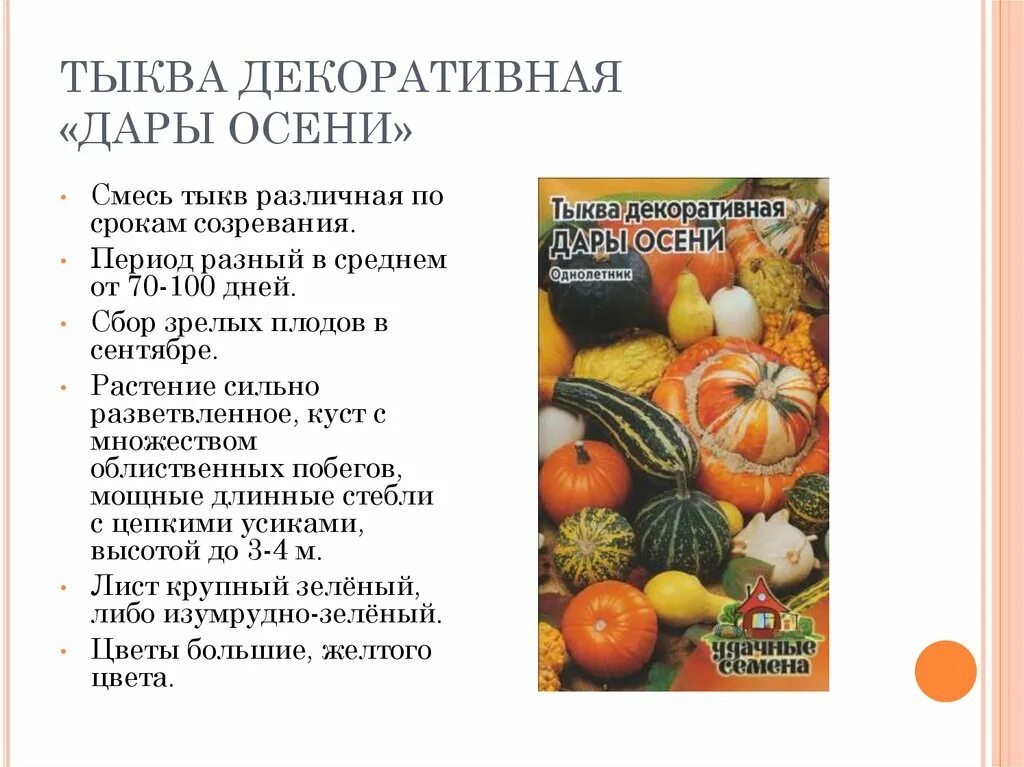 ТЫКВА ДЕКОРАТИВНАЯ «ДАРЫ ОСЕНИ»

• Смесь тыкв различная по срокам созревания.
• Период разный в среднем от 70-100 дней.
• Сбор зрелых плодов в сентябре.
• Растение сильно разветвленное, куст с множеством облиственных побегов, мощные длинные стебли с цепкими усиками, высотой до 3-4 м.
• Лист крупный зелёный, либо изумрудно-зелёный.
• Цветы большие, желтого цвета.

Тыква декоративная
ДАРЫ ОСЕНИ
Однолетник
удачные семена